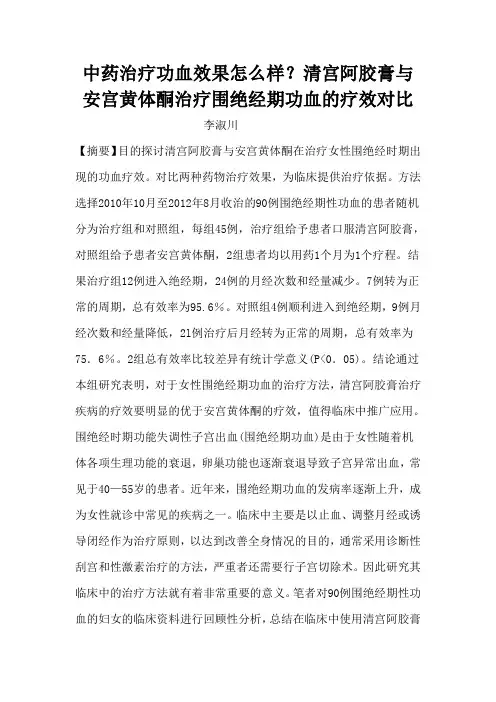 中药治疗功血效果怎么样？清宫阿胶膏与安宫黄体酮治疗围绝经期功血的疗效对比

李淑川

【摘要】目的探讨清宫阿胶膏与安宫黄体酮在治疗女性围绝经时期出现的功血疗效。对比两种药物治疗效果，为临床提供治疗依据。方法选择2010年10月至2012年8月收治的90例围绝经期性功血的患者随机分为治疗组和对照组，每组45例，治疗组给予患者口服清宫阿胶膏，对照组给予患者安宫黄体酮，2组患者均以用药1个月为1个疗程。结果治疗组12例进入绝经期，24例的月经次数和经量减少。7例转为正常的周期，总有效率为95.6%。对照组4例顺利进入到绝经期，9例月经次数和经量降低，21例治疗后月经转为正常的周期，总有效率为75．6%。2组总有效率比较差异有统计学意义(P<0．05)。结论通过本组研究表明，对于女性围绝经期功血的治疗方法，清宫阿胶膏治疗疾病的疗效要明显的优于安宫黄体酮的疗效，值得临床中推广应用。围绝经时期功能失调性子宫出血(围绝经期功血)是由于女性随着机体各项生理功能的衰退，卵巢功能也逐渐衰退导致子宫异常出血，常见于40—55岁的患者。近年来，围绝经期功血的发病率逐渐上升，成为女性就诊中常见的疾病之一。临床中主要是以止血、调整月经或诱导闭经作为治疗原则，以达到改善全身情况的目的，通常采用诊断性刮宫和性激素治疗的方法，严重者还需要行子宫切除术。因此研究其临床中的治疗方法就有着非常重要的意义。笔者对90例围绝经期性功血的妇女的临床资料进行回顾性分析，总结在临床中使用清宫阿胶膏